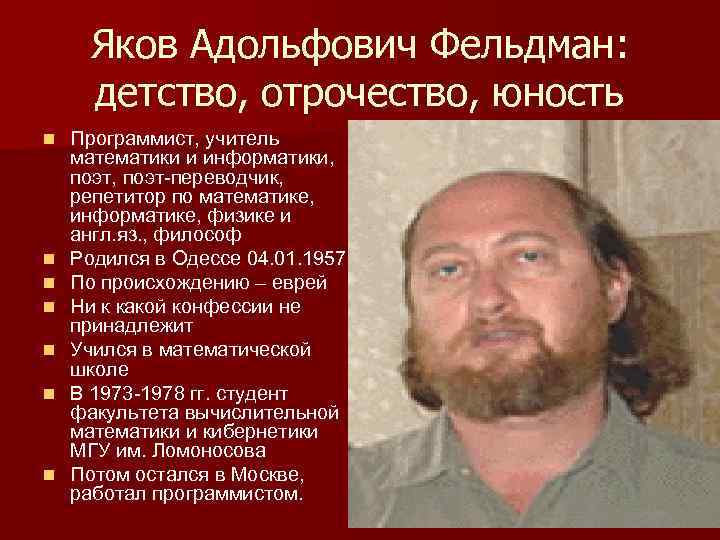 Яков Адольфович Фельдман: детство, отрочество, юность

- Программист, учитель математики и информатики, поэт, поэт-переводчик, репетитор по математике, информатике, физике и англ.яз., философ
- Родился в Одессе 04.01.1957
- По происхождению – еврей
- Ни к какой конфессии не принадлежит
- Учился в математической школе
- В 1973-1978 гг. студент факультета вычислительной математики и кибернетики МГУ им. Ломоносова
- Потом остался в Москве, работал программистом.